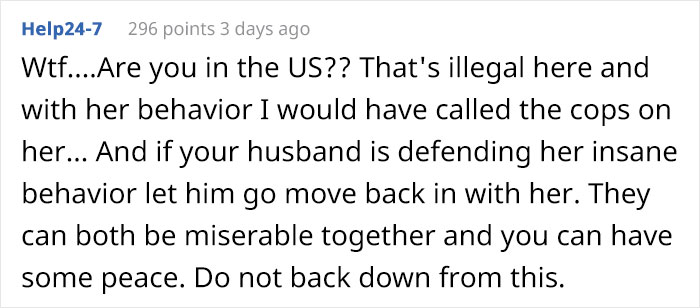 Help24-7 296 points 3 days ago

Wtf....Are you in the US?? That's illegal here and with her behavior I would have called the cops on her... And if your husband is defending her insane behavior let him go move back in with her. They can both be miserable together and you can have some peace. Do not back down from this.